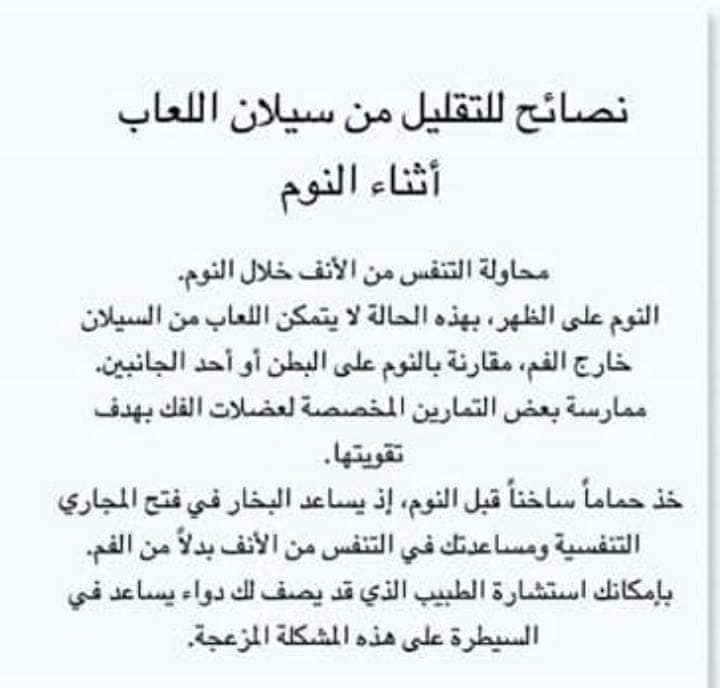 نصائح للتقليل من سيلان اللعاب أثناء النوم

محاولة التنفس من الأنف خلال النوم.
النوم على الظهر، بهذه الحالة لا يتمكن اللعاب من السيلان خارج الفم، مقارنة بالنوم على البطن أو أحد الجانبين.
ممارسة بعض التمارين المخصصة لعضلات الفك بهدف تقويتها.
خذ حماماً ساخناً قبل النوم، إذ يساعد البخار في فتح المجاري التنفسية ومساعدتك في التنفس من الأنف بدلاً من الفم.
بإمكانك استشارة الطبيب الذي قد يصف لك دواء يساعد في السيطرة على هذه المشكلة المزعجة.